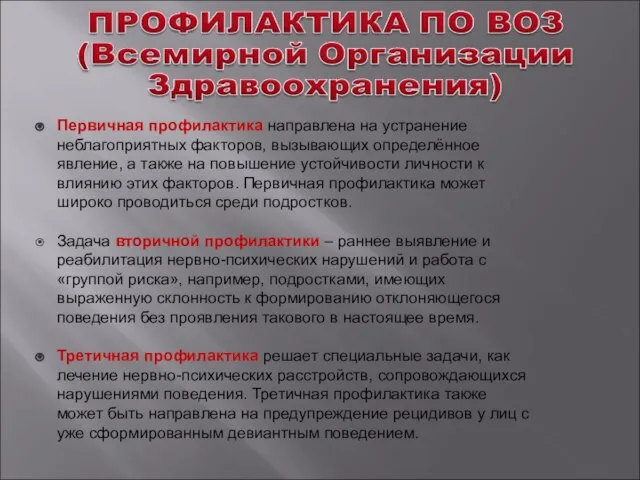 ПРОФИЛАКТИКА ПО ВОЗ (Всемирной Организации Здравоохранения)

Первичная профилактика направлена на устранение неблагоприятных факторов, вызывающих определённое явление, а также на повышение устойчивости личности к влиянию этих факторов. Первичная профилактика может широко проводиться среди подростков.

Задача вторичной профилактики – раннее выявление и реабилитация нервно-психических нарушений и работа с «группой риска», например, подростками, имеющих выраженную склонность к формированию отклоняющегося поведения без проявления такового в настоящее время.

Третичная профилактика решает специальные задачи, как лечение нервно-психических расстройств, сопровождающихся нарушениями поведения. Третичная профилактика также может быть направлена на предупреждение рецидивов у лиц с уже сформированным девиантным поведением.